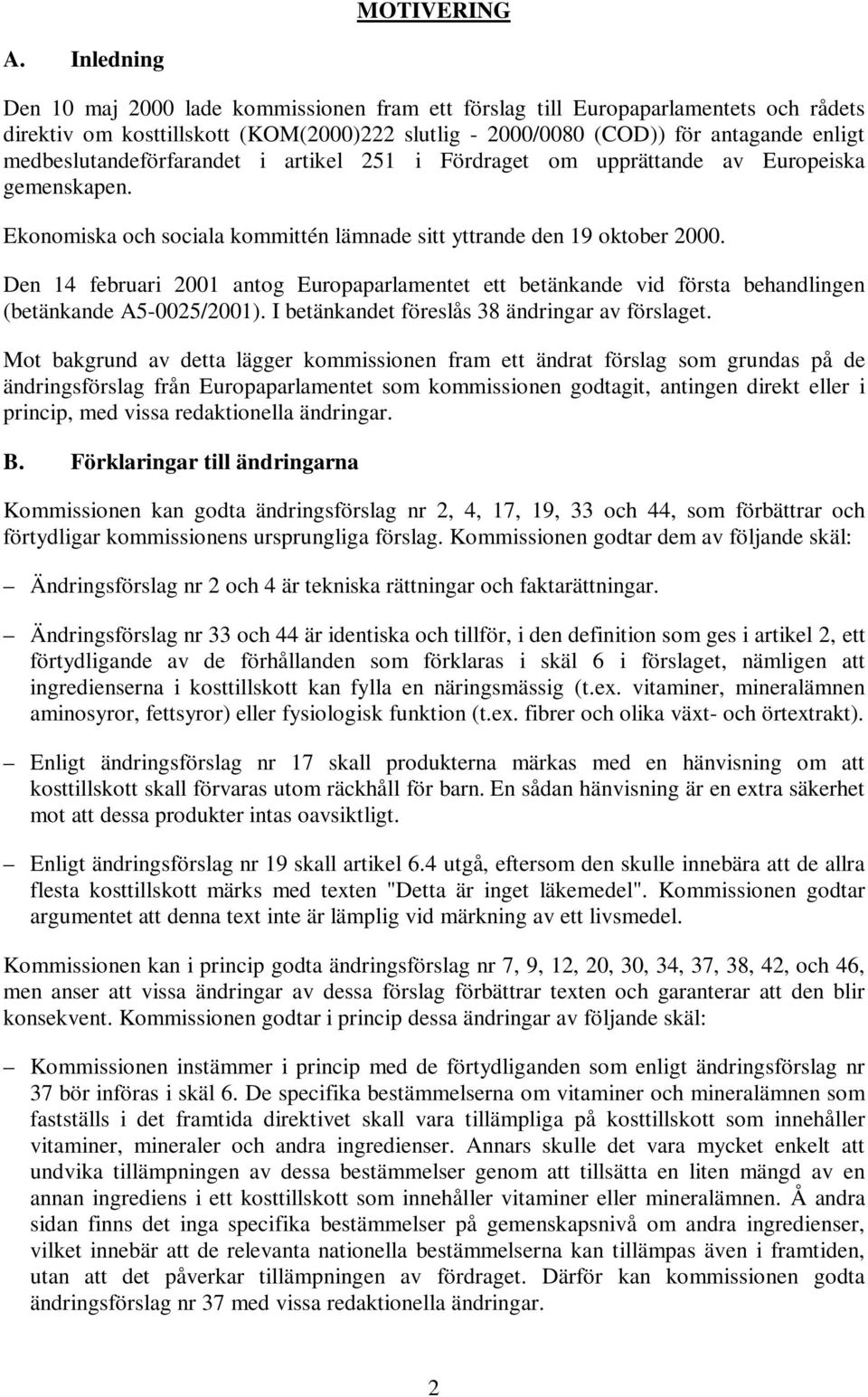 MOTIVERING

A. Inledning

Den 10 maj 2000 lade kommissionen fram ett förslag till Europaparlamentets och rådets direktiv om kosttillskott (KOM(2000)222 slutlig - 2000/0080 (COD)) för antagande enligt medbeslutandeförfarandet i artikel 251 i Fördraget om upprättande av Europeiska gemenskapen.

Ekonomiska och sociala kommittén lämnade sitt yttrande den 19 oktober 2000.

Den 14 februari 2001 antog Europaparlamentet ett betänkande vid första behandlingen (betänkande A5-0025/2001). I betänkandet föreslås 38 ändringar av förslaget.

Mot bakgrund av detta lägger kommissionen fram ett ändrat förslag som grundas på de ändringsförslag från Europaparlamentet som kommissionen godtagit, antingen direkt eller i princip, med vissa redaktionella ändringar.

B. Förklaringar till ändringarna

Kommissionen kan godta ändringsförslag nr 2, 4, 17, 19, 33 och 44, som förbättrar och förtydligar kommissionens ursprungliga förslag. Kommissionen godtar dem av följande skäl:

– Ändringsförslag nr 2 och 4 är tekniska rättningar och faktarättningar.

– Ändringsförslag nr 33 och 44 är identiska och tillför, i den definition som ges i artikel 2, ett förtydligande av de förhållanden som förklaras i skäl 6 i förslaget, nämligen att ingredienserna i kosttillskott kan fylla en näringsmässig (t.ex. vitaminer, mineralämnen aminosyror, fettsyror) eller fysiologisk funktion (t.ex. fibrer och olika växt- och örtextrakt).

– Enligt ändringsförslag nr 17 skall produkterna märkas med en hänvisning om att kosttillskott skall förvaras utom räckhåll för barn. En sådan hänvisning är en extra säkerhet mot att dessa produkter intas oavsiktligt.

– Enligt ändringsförslag nr 19 skall artikel 6.4 utgå, eftersom den skulle innebära att de allra flesta kosttillskott märks med texten "Detta är inget läkemedel". Kommissionen godtar argumentet att denna text inte är lämplig vid märkning av ett livsmedel.

Kommissionen kan i princip godta ändringsförslag nr 7, 9, 12, 20, 30, 34, 37, 38, 42, och 46, men anser att vissa ändringar av dessa förslag förbättrar texten och garanterar att den blir konsekvent. Kommissionen godtar i princip dessa ändringar av följande skäl:

– Kommissionen instämmer i princip med de förtydliganden som enligt ändringsförslag nr 37 bör införas i skäl 6. De specifika bestämmelserna om vitaminer och mineralämnen som fastställs i det framtida direktivet skall vara tillämpliga på kosttillskott som innehåller vitaminer, mineraler och andra ingredienser. Annars skulle det vara mycket enkelt att undvika tillämpningen av dessa bestämmelser genom att tillsätta en liten mängd av en annan ingrediens i ett kosttillskott som innehåller vitaminer eller mineralämnen. Å andra sidan finns det inga specifika bestämmelser på gemenskapsnivå om andra ingredienser, vilket innebär att de relevanta nationella bestämmelserna kan tillämpas även i framtiden, utan att det påverkar tillämpningen av fördraget. Därför kan kommissionen godta ändringsförslag nr 37 med vissa redaktionella ändringar.

2